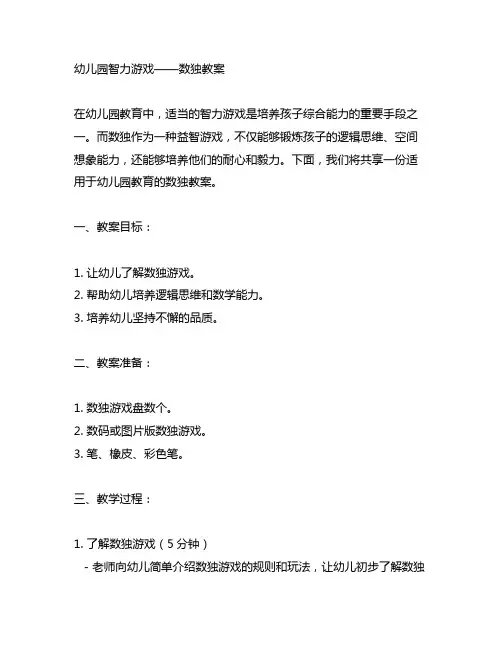 幼儿园智力游戏——数独教案

在幼儿园教育中，适当的智力游戏是培养孩子综合能力的重要手段之一。而数独作为一种益智游戏，不仅能够锻炼孩子的逻辑思维、空间想象能力，还能够培养他们的耐心和毅力。下面，我们将共享一份适用于幼儿园教育的数独教案。

一、教案目标：

1. 让幼儿了解数独游戏。
2. 帮助幼儿培养逻辑思维和数学能力。
3. 培养幼儿坚持不懈的品质。

二、教案准备：

1. 数独游戏盘数个。
2. 数码或图片版数独游戏。
3. 笔、橡皮、彩色笔。

三、教学过程：

1. 了解数独游戏（5 分钟）
- 老师向幼儿简单介绍数独游戏的规则和玩法，让幼儿初步了解数独